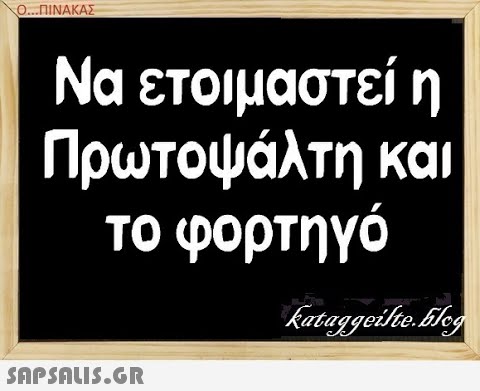 Ο...ΠΙΝΑΚΑΣ

Να ετοιμαστεί η Πρωτοψάλτη και το φορτηγό

kataggeilte.blog

SAPSALIS.GR